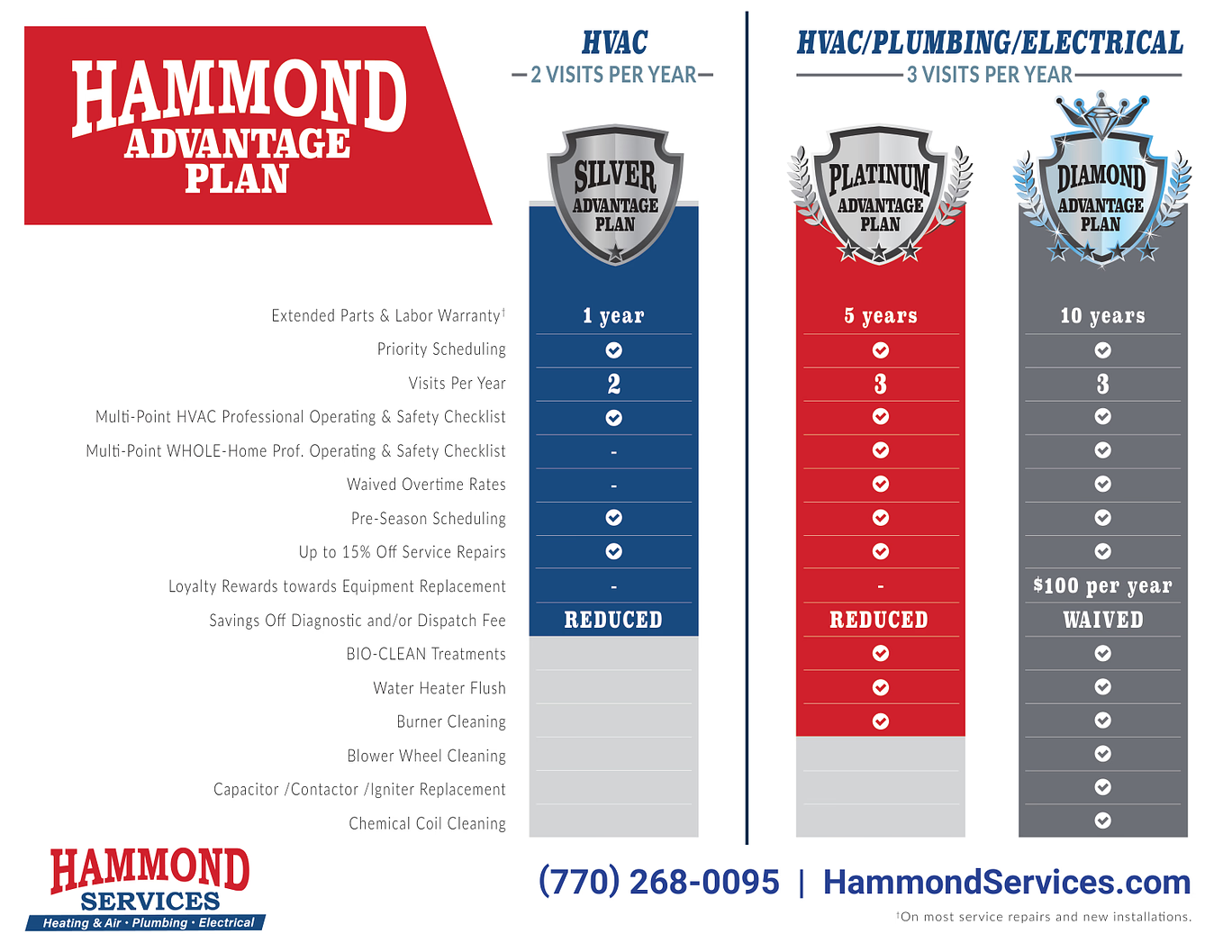 HAMMOND ADVANTAGE PLAN

HVAC
2 VISITS PER YEAR

HVAC/PLUMBING/ELECTRICAL
3 VISITS PER YEAR

| | SILVER ADVANTAGE PLAN | PLATINUM ADVANTAGE PLAN | DIAMOND ADVANTAGE PLAN |
|---|---|---|---|
| Extended Parts & Labor Warranty† | 1 year | 5 years | 10 years |
| Priority Scheduling | ✓ | ✓ | ✓ |
| Visits Per Year | 2 | 3 | 3 |
| Multi-Point HVAC Professional Operating & Safety Checklist | ✓ | ✓ | ✓ |
| Multi-Point WHOLE-Home Prof. Operating & Safety Checklist | - | ✓ | ✓ |
| Waived Overtime Rates | - | ✓ | ✓ |
| Pre-Season Scheduling | ✓ | ✓ | ✓ |
| Up to 15% Off Service Repairs | ✓ | ✓ | ✓ |
| Loyalty Rewards towards Equipment Replacement | - | - | $100 per year |
| Savings Off Diagnostic and/or Dispatch Fee | REDUCED | REDUCED | WAIVED |
| BIO-CLEAN Treatments | | ✓ | ✓ |
| Water Heater Flush | | ✓ | ✓ |
| Burner Cleaning | | ✓ | ✓ |
| Blower Wheel Cleaning | | | ✓ |
| Capacitor /Contactor /Igniter Replacement | | | ✓ |
| Chemical Coil Cleaning | | | ✓ |

HAMMOND SERVICES
Heating & Air • Plumbing • Electrical

(770) 268-0095 | HammondServices.com

†On most service repairs and new installations.